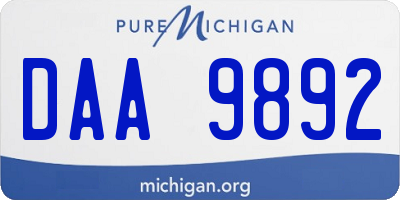 PURE MICHIGAN

DAA 9892

michigan.org